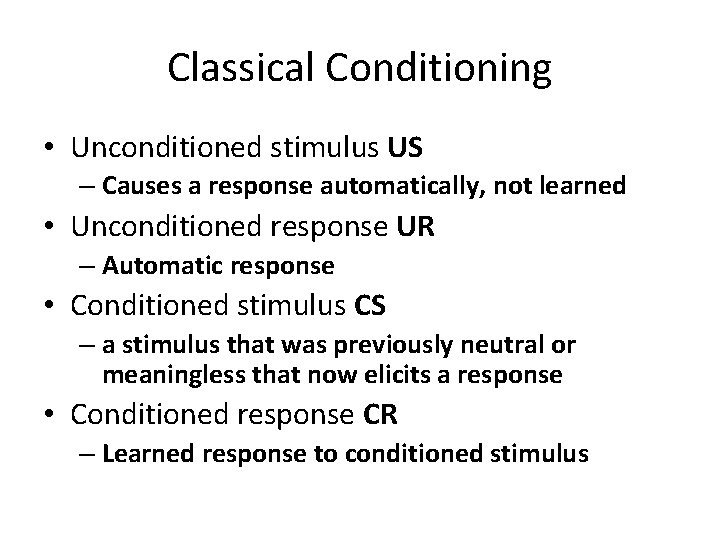 Classical Conditioning

• Unconditioned stimulus US
  – Causes a response automatically, not learned
• Unconditioned response UR
  – Automatic response
• Conditioned stimulus CS
  – a stimulus that was previously neutral or meaningless that now elicits a response
• Conditioned response CR
  – Learned response to conditioned stimulus